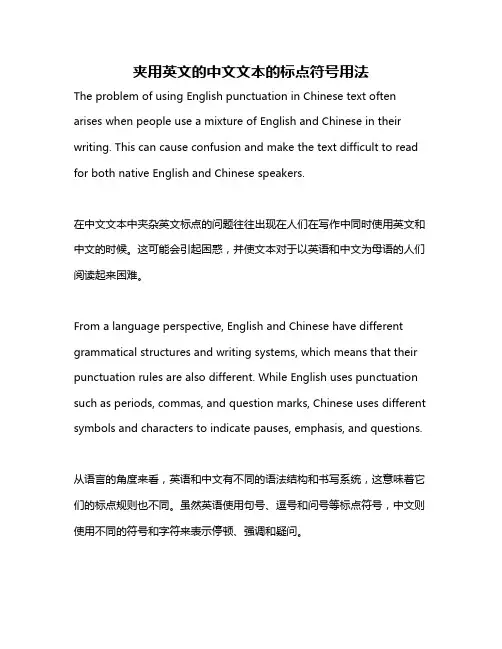 夹用英文的中文文本的标点符号用法

The problem of using English punctuation in Chinese text often arises when people use a mixture of English and Chinese in their writing. This can cause confusion and make the text difficult to read for both native English and Chinese speakers.

在中文文本中夹杂英文标点的问题往往出现在人们在写作中同时使用英文和中文的时候。这可能会引起困惑，并使文本对于以英语和中文为母语的人们阅读起来困难。

From a language perspective, English and Chinese have different grammatical structures and writing systems, which means that their punctuation rules are also different. While English uses punctuation such as periods, commas, and question marks, Chinese uses different symbols and characters to indicate pauses, emphasis, and questions.

从语言的角度来看，英语和中文有不同的语法结构和书写系统，这意味着它们的标点规则也不同。虽然英语使用句号、逗号和问号等标点符号，中文则使用不同的符号和字符来表示停顿、强调和疑问。